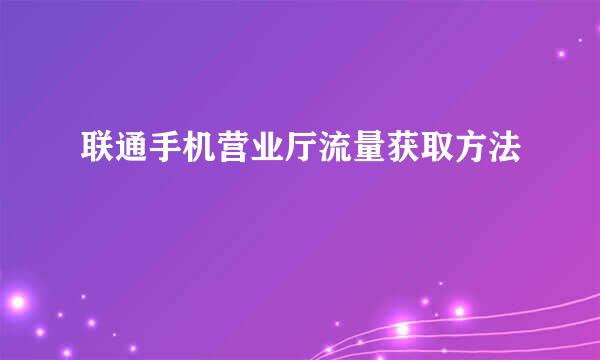 联通手机营业厅流量获取方法